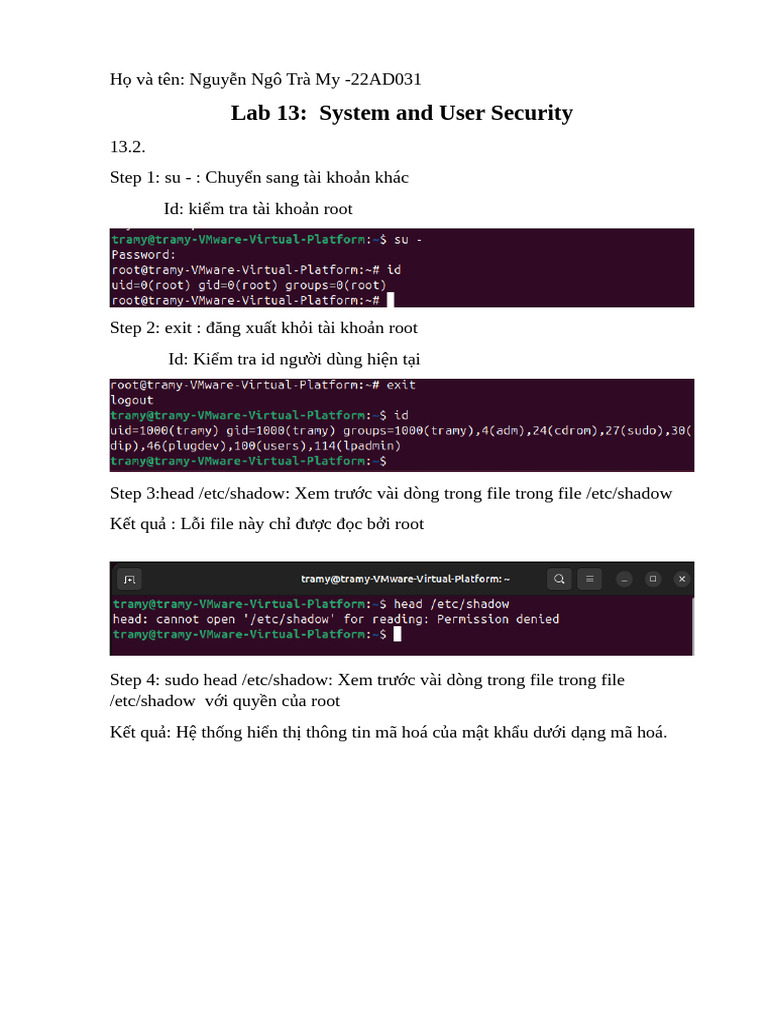 Họ và tên: Nguyễn Ngô Trà My -22AD031

Lab 13: System and User Security

13.2.

Step 1: su - : Chuyển sang tài khoản khác

Id: kiểm tra tài khoản root

tramy@tramy-VMware-Virtual-Platform:~$ su -
Password:
root@tramy-VMware-Virtual-Platform:~# id
uid=0(root) gid=0(root) groups=0(root)
root@tramy-VMware-Virtual-Platform:~#

Step 2: exit : đăng xuất khỏi tài khoản root

Id: Kiểm tra id người dùng hiện tại

root@tramy-VMware-Virtual-Platform:~# exit
logout
tramy@tramy-VMware-Virtual-Platform:~$ id
uid=1000(tramy) gid=1000(tramy) groups=1000(tramy),4(adm),24(cdrom),27(sudo),30(dip),46(plugdev),100(users),114(lpadmin)
tramy@tramy-VMware-Virtual-Platform:~$

Step 3:head /etc/shadow: Xem trước vài dòng trong file trong file /etc/shadow

Kết quả : Lỗi file này chỉ được đọc bởi root

tramy@tramy-VMware-Virtual-Platform: ~
tramy@tramy-VMware-Virtual-Platform:~$ head /etc/shadow
head: cannot open '/etc/shadow' for reading: Permission denied
tramy@tramy-VMware-Virtual-Platform:~$

Step 4: sudo head /etc/shadow: Xem trước vài dòng trong file trong file /etc/shadow với quyền của root

Kết quả: Hệ thống hiển thị thông tin mã hoá của mật khẩu dưới dạng mã hoá.